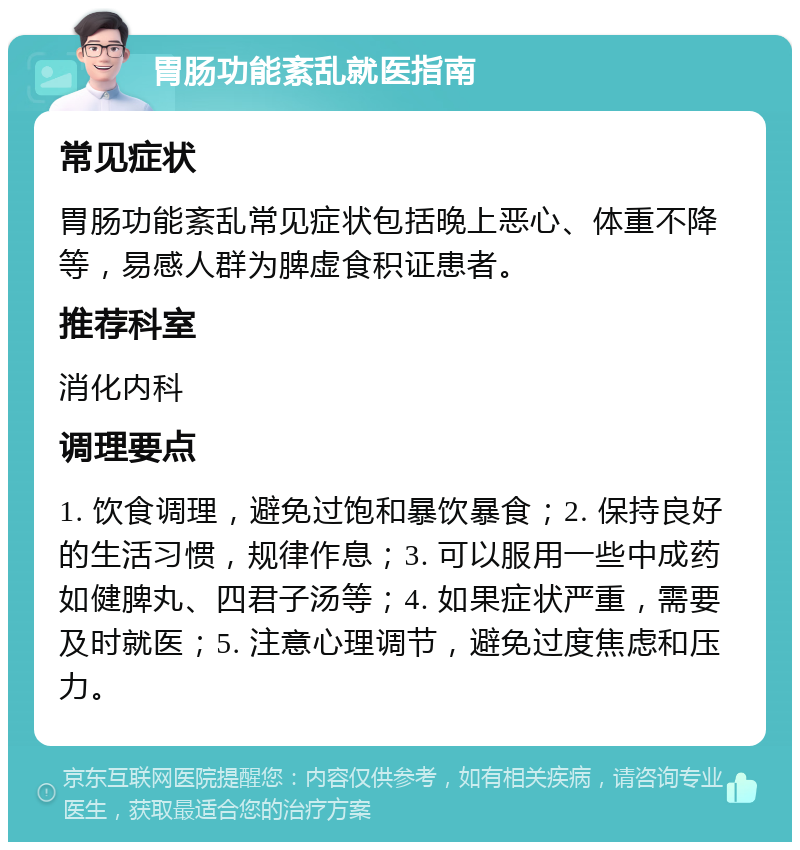 胃肠功能紊乱就医指南

常见症状

胃肠功能紊乱常见症状包括晚上恶心、体重不降等，易感人群为脾虚食积证患者。

推荐科室

消化内科

调理要点

1. 饮食调理，避免过饱和暴饮暴食；2. 保持良好的生活习惯，规律作息；3. 可以服用一些中成药如健脾丸、四君子汤等；4. 如果症状严重，需要及时就医；5. 注意心理调节，避免过度焦虑和压力。

京东互联网医院提醒您：内容仅供参考，如有相关疾病，请咨询专业医生，获取最适合您的治疗方案